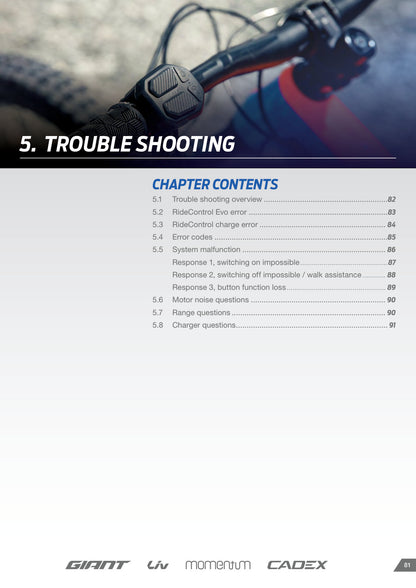 5. TROUBLE SHOOTING

CHAPTER CONTENTS

5.1 Trouble shooting overview 82
5.2 RideControl Evo error 83
5.3 RideControl charge error 84
5.4 Error codes 85
5.5 System malfunction 86
Response 1, switching on impossible 87
Response 2, switching off impossible / walk assistance 88
Response 3, button function loss 89
5.6 Motor noise questions 90
5.7 Range questions 90
5.8 Charger questions 91

GIANT Liv momentum CADEX

81